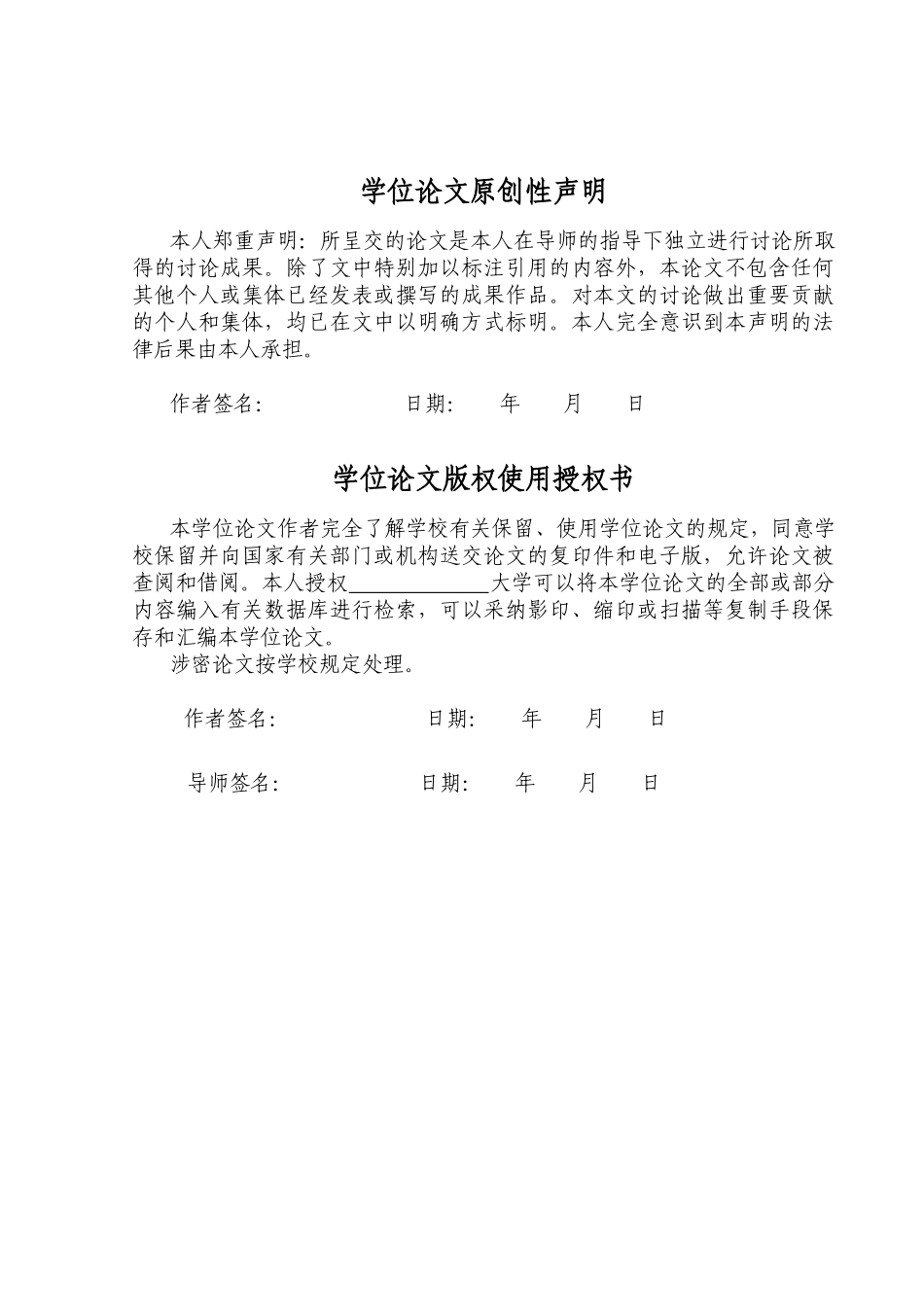 学位论文原创性声明

本人郑重声明：所呈交的论文是本人在导师的指导下独立进行讨论所取得的讨论成果。除了文中特别加以标注引用的内容外，本论文不包含任何其他个人或集体已经发表或撰写的成果作品。对本文的讨论做出重要贡献的个人和集体，均已在文中以明确方式标明。本人完全意识到本声明的法律后果由本人承担。

作者签名：　　　　　日期：　　年　　月　　日

学位论文版权使用授权书

本学位论文作者完全了解学校有关保留、使用学位论文的规定，同意学校保留并向国家有关部门或机构送交论文的复印件和电子版，允许论文被查阅和借阅。本人授权____________大学可以将本学位论文的全部或部分内容编入有关数据库进行检索，可以采纳影印、缩印或扫描等复制手段保存和汇编本学位论文。

涉密论文按学校规定处理。

作者签名：　　　　　日期：　　年　　月　　日

导师签名：　　　　　日期：　　年　　月　　日